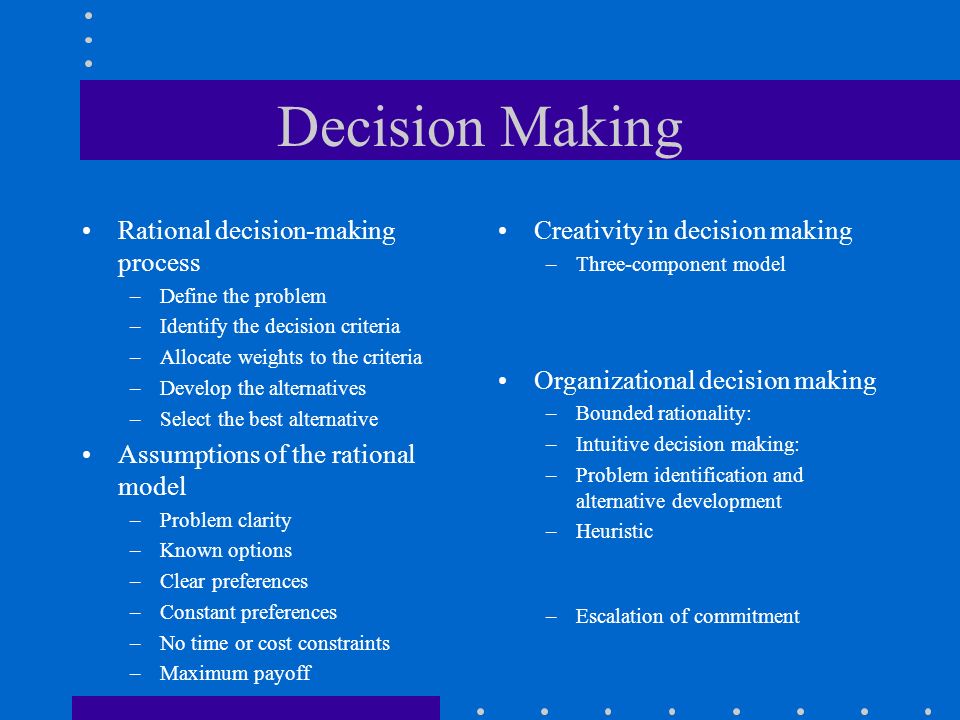 Decision Making

• Rational decision-making process
– Define the problem
– Identify the decision criteria
– Allocate weights to the criteria
– Develop the alternatives
– Select the best alternative
• Assumptions of the rational model
– Problem clarity
– Known options
– Clear preferences
– Constant preferences
– No time or cost constraints
– Maximum payoff

• Creativity in decision making
– Three-component model

• Organizational decision making
– Bounded rationality:
– Intuitive decision making:
– Problem identification and alternative development
– Heuristic

– Escalation of commitment